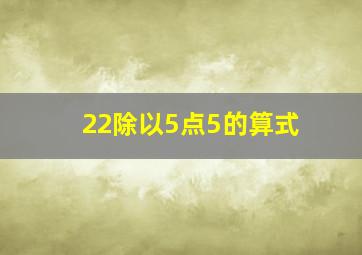 22除以5点5的算式